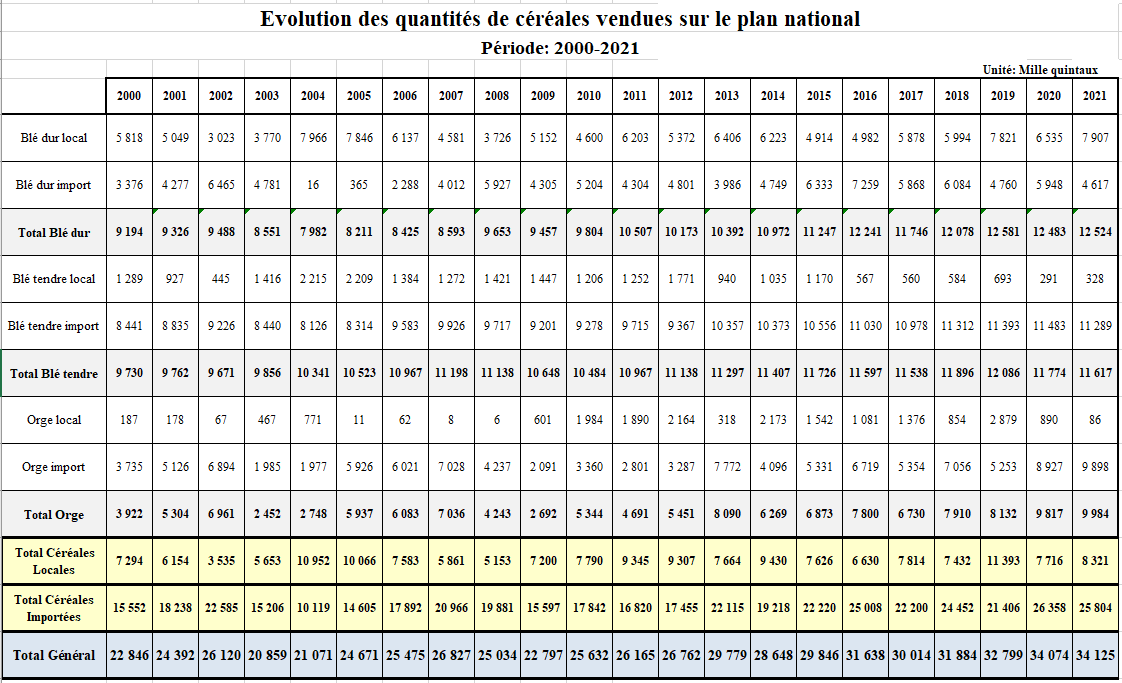 Evolution des quantités de céréales vendues sur le plan national

Période: 2000-2021

Unité: Mille quintaux

| | 2000 | 2001 | 2002 | 2003 | 2004 | 2005 | 2006 | 2007 | 2008 | 2009 | 2010 | 2011 | 2012 | 2013 | 2014 | 2015 | 2016 | 2017 | 2018 | 2019 | 2020 | 2021 |
|---|---|---|---|---|---|---|---|---|---|---|---|---|---|---|---|---|---|---|---|---|---|---|
| Blé dur local | 5 818 | 5 049 | 3 023 | 3 770 | 7 966 | 7 846 | 6 137 | 4 581 | 3 726 | 5 152 | 4 600 | 6 203 | 5 372 | 6 406 | 6 223 | 4 914 | 4 982 | 5 878 | 5 994 | 7 821 | 6 535 | 7 907 |
| Blé dur import | 3 376 | 4 277 | 6 465 | 4 781 | 16 | 365 | 2 288 | 4 012 | 5 927 | 4 305 | 5 204 | 4 304 | 4 801 | 3 986 | 4 749 | 6 333 | 7 259 | 5 868 | 6 084 | 4 760 | 5 948 | 4 617 |
| Total Blé dur | 9 194 | 9 326 | 9 488 | 8 551 | 7 982 | 8 211 | 8 425 | 8 593 | 9 653 | 9 457 | 9 804 | 10 507 | 10 173 | 10 392 | 10 972 | 11 247 | 12 241 | 11 746 | 12 078 | 12 581 | 12 483 | 12 524 |
| Blé tendre local | 1 289 | 927 | 445 | 1 416 | 2 215 | 2 209 | 1 384 | 1 272 | 1 421 | 1 447 | 1 206 | 1 252 | 1 771 | 940 | 1 035 | 1 170 | 567 | 560 | 584 | 693 | 291 | 328 |
| Blé tendre import | 8 441 | 8 835 | 9 226 | 8 440 | 8 126 | 8 314 | 9 583 | 9 926 | 9 717 | 9 201 | 9 278 | 9 715 | 9 367 | 10 357 | 10 373 | 10 556 | 11 030 | 10 978 | 11 312 | 11 393 | 11 483 | 11 289 |
| Total Blé tendre | 9 730 | 9 762 | 9 671 | 9 856 | 10 341 | 10 523 | 10 967 | 11 198 | 11 138 | 10 648 | 10 484 | 10 967 | 11 138 | 11 297 | 11 407 | 11 726 | 11 597 | 11 538 | 11 896 | 12 086 | 11 774 | 11 617 |
| Orge local | 187 | 178 | 67 | 467 | 771 | 11 | 62 | 8 | 6 | 601 | 1 984 | 1 890 | 2 164 | 318 | 2 173 | 1 542 | 1 081 | 1 376 | 854 | 2 879 | 890 | 86 |
| Orge import | 3 735 | 5 126 | 6 894 | 1 985 | 1 977 | 5 926 | 6 021 | 7 028 | 4 237 | 2 091 | 3 360 | 2 801 | 3 287 | 7 772 | 4 096 | 5 331 | 6 719 | 5 354 | 7 056 | 5 253 | 8 927 | 9 898 |
| Total Orge | 3 922 | 5 304 | 6 961 | 2 452 | 2 748 | 5 937 | 6 083 | 7 036 | 4 243 | 2 692 | 5 344 | 4 691 | 5 451 | 8 090 | 6 269 | 6 873 | 7 800 | 6 730 | 7 910 | 8 132 | 9 817 | 9 984 |
| Total Céréales Locales | 7 294 | 6 154 | 3 535 | 5 653 | 10 952 | 10 066 | 7 583 | 5 861 | 5 153 | 7 200 | 7 790 | 9 345 | 9 307 | 7 664 | 9 430 | 7 626 | 6 630 | 7 814 | 7 432 | 11 393 | 7 716 | 8 321 |
| Total Céréales Importées | 15 552 | 18 238 | 22 585 | 15 206 | 10 119 | 14 605 | 17 892 | 20 966 | 19 881 | 15 597 | 17 842 | 16 820 | 17 455 | 22 115 | 19 218 | 22 220 | 25 008 | 22 200 | 24 452 | 21 406 | 26 358 | 25 804 |
| Total Général | 22 846 | 24 392 | 26 120 | 20 859 | 21 071 | 24 671 | 25 475 | 26 827 | 25 034 | 22 797 | 25 632 | 26 165 | 26 762 | 29 779 | 28 648 | 29 846 | 31 638 | 30 014 | 31 884 | 32 799 | 34 074 | 34 125 |